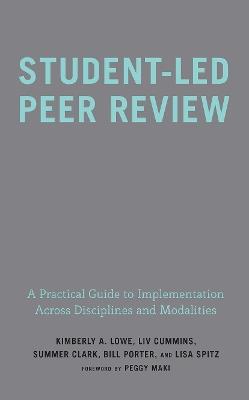 STUDENT-LED PEER REVIEW

A Practical Guide to Implementation Across Disciplines and Modalities

KIMBERLY A. LOWE, LIV CUMMINS, SUMMER CLARK, BILL PORTER, AND LISA SPITZ

FOREWORD BY PEGGY MAKI